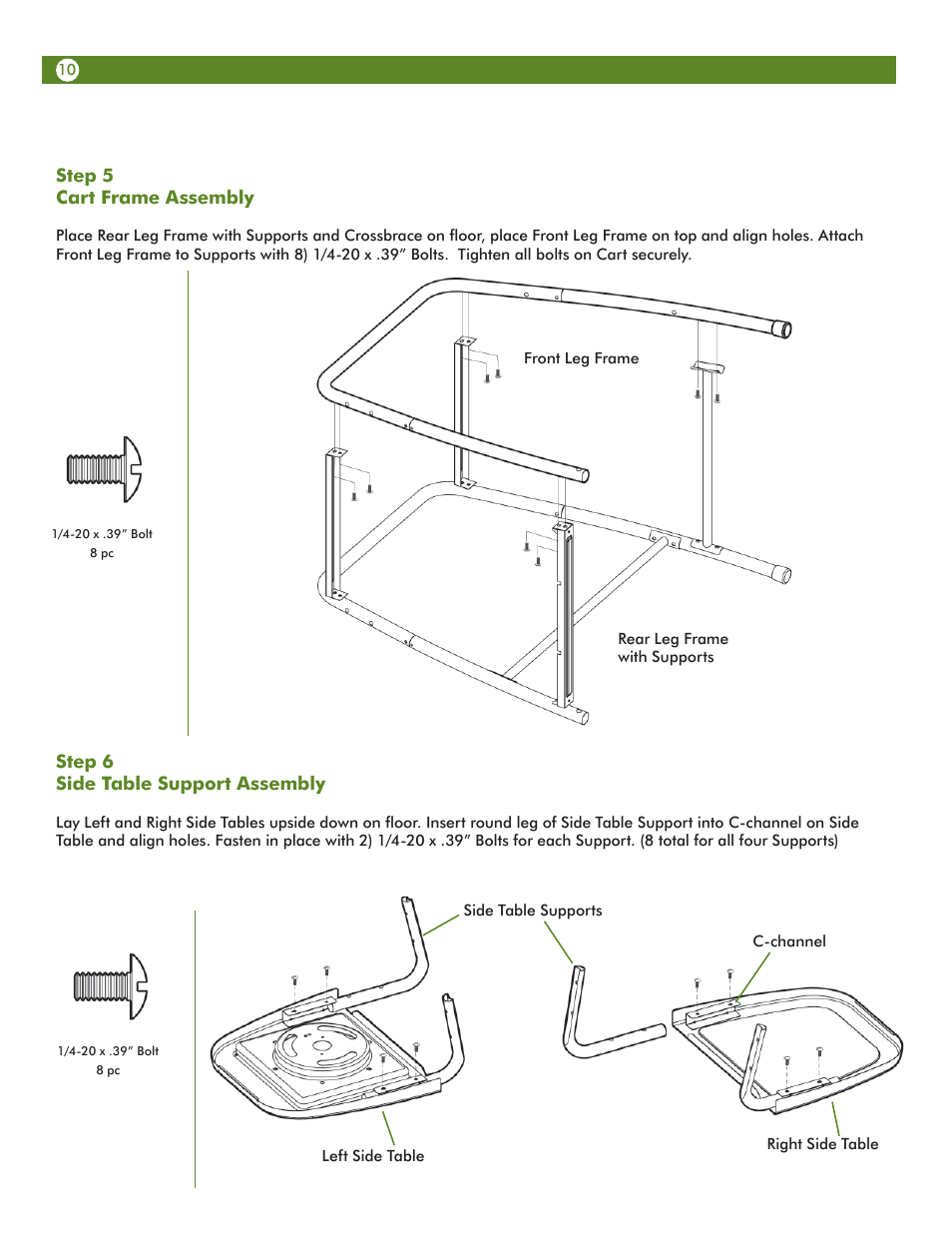 10

Step 5
Cart Frame Assembly

Place Rear Leg Frame with Supports and Crossbrace on floor, place Front Leg Frame on top and align holes. Attach Front Leg Frame to Supports with 8) 1/4-20 x .39" Bolts. Tighten all bolts on Cart securely.

1/4-20 x .39" Bolt
8 pc

Front Leg Frame

Rear Leg Frame
with Supports

Step 6
Side Table Support Assembly

Lay Left and Right Side Tables upside down on floor. Insert round leg of Side Table Support into C-channel on Side Table and align holes. Fasten in place with 2) 1/4-20 x .39" Bolts for each Support. (8 total for all four Supports)

1/4-20 x .39" Bolt
8 pc

Side Table Supports

C-channel

Left Side Table

Right Side Table